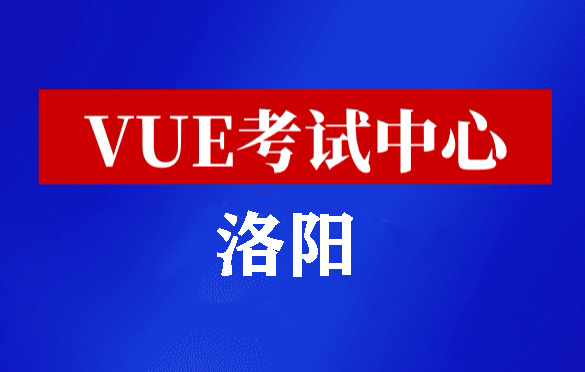 VUE考试中心

洛阳